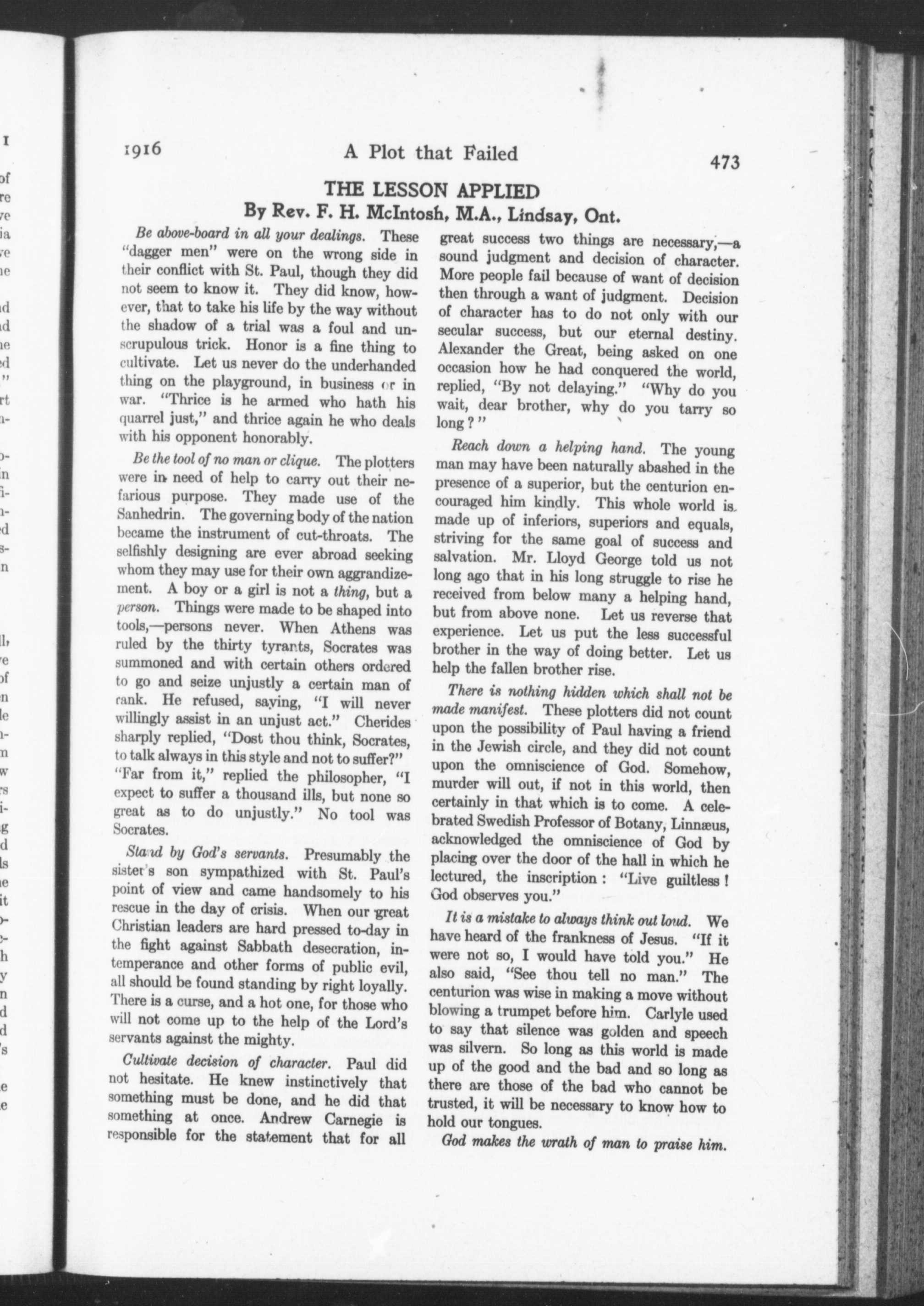 1916 A Plot that Failed 473

THE LESSON APPLIED
By Rev. F. H. McIntosh, M.A., Lindsay, Ont.

Be above-board in all your dealings. These "dagger men" were on the wrong side in their conflict with St. Paul, though they did not seem to know it. They did know, however, that to take his life by the way without the shadow of a trial was a foul and unscrupulous trick. Honor is a fine thing to cultivate. Let us never do the underhanded thing on the playground, in business or in war. "Thrice is he armed who hath his quarrel just," and thrice again he who deals with his opponent honorably.

Be the tool of no man or clique. The plotters were in need of help to carry out their nefarious purpose. They made use of the Sanhedrin. The governing body of the nation became the instrument of cut-throats. The selfishly designing are ever abroad seeking whom they may use for their own aggrandizement. A boy or a girl is not a thing, but a person. Things were made to be shaped into tools,—persons never. When Athens was ruled by the thirty tyrants, Socrates was summoned and with certain others ordered to go and seize unjustly a certain man of rank. He refused, saying, "I will never willingly assist in an unjust act." Cherides sharply replied, "Dost thou think, Socrates, to talk always in this style and not to suffer?" "Far from it," replied the philosopher, "I expect to suffer a thousand ills, but none so great as to do unjustly." No tool was Socrates.

Stand by God's servants. Presumably the sister's son sympathized with St. Paul's point of view and came handsomely to his rescue in the day of crisis. When our great Christian leaders are hard pressed to-day in the fight against Sabbath desecration, intemperance and other forms of public evil, all should be found standing by right loyally. There is a curse, and a hot one, for those who will not come up to the help of the Lord's servants against the mighty.

Cultivate decision of character. Paul did not hesitate. He knew instinctively that something must be done, and he did that something at once. Andrew Carnegie is responsible for the statement that for all great success two things are necessary,—a sound judgment and decision of character. More people fail because of want of decision then through a want of judgment. Decision of character has to do not only with our secular success, but our eternal destiny. Alexander the Great, being asked on one occasion how he had conquered the world, replied, "By not delaying." "Why do you wait, dear brother, why do you tarry so long?"

Reach down a helping hand. The young man may have been naturally abashed in the presence of a superior, but the centurion encouraged him kindly. This whole world is made up of inferiors, superiors and equals, striving for the same goal of success and salvation. Mr. Lloyd George told us not long ago that in his long struggle to rise he received from below many a helping hand, but from above none. Let us reverse that experience. Let us put the less successful brother in the way of doing better. Let us help the fallen brother rise.

There is nothing hidden which shall not be made manifest. These plotters did not count upon the possibility of Paul having a friend in the Jewish circle, and they did not count upon the omniscience of God. Somehow, murder will out, if not in this world, then certainly in that which is to come. A celebrated Swedish Professor of Botany, Linnæus, acknowledged the omniscience of God by placing over the door of the hall in which he lectured, the inscription: "Live guiltless! God observes you."

It is a mistake to always think out loud. We have heard of the frankness of Jesus. "If it were not so, I would have told you." He also said, "See thou tell no man." The centurion was wise in making a move without blowing a trumpet before him. Carlyle used to say that silence was golden and speech was silvern. So long as this world is made up of the good and the bad and so long as there are those of the bad who cannot be trusted, it will be necessary to know how to hold our tongues.

God makes the wrath of man to praise him.